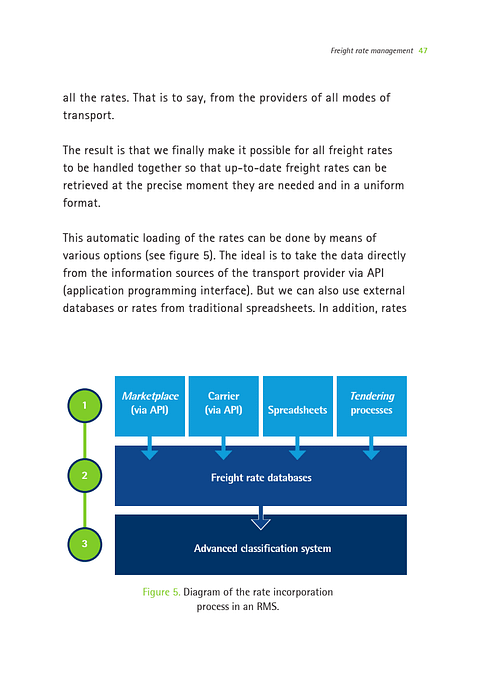 Freight rate management 47

all the rates. That is to say, from the providers of all modes of transport.

The result is that we finally make it possible for all freight rates to be handled together so that up-to-date freight rates can be retrieved at the precise moment they are needed and in a uniform format.

This automatic loading of the rates can be done by means of various options (see figure 5). The ideal is to take the data directly from the information sources of the transport provider via API (application programming interface). But we can also use external databases or rates from traditional spreadsheets. In addition, rates

1

Marketplace (via API)

Carrier (via API)

Spreadsheets

Tendering processes

2

Freight rate databases

3

Advanced classification system

Figure 5. Diagram of the rate incorporation process in an RMS.